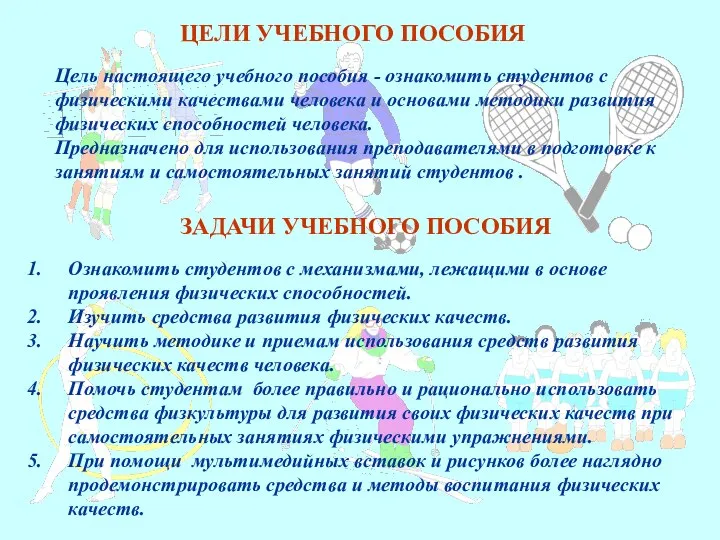 ЦЕЛИ УЧЕБНОГО ПОСОБИЯ

Цель настоящего учебного пособия - ознакомить студентов с физическими качествами человека и основами методики развития физических способностей человека.
Предназначено для использования преподавателями в подготовке к занятиям и самостоятельных занятий студентов .

ЗАДАЧИ УЧЕБНОГО ПОСОБИЯ

1. Ознакомить студентов с механизмами, лежащими в основе проявления физических способностей.
2. Изучить средства развития физических качеств.
3. Научить методике и приемам использования средств развития физических качеств человека.
4. Помочь студентам более правильно и рационально использовать средства физкультуры для развития своих физических качеств при самостоятельных занятиях физическими упражнениями.
5. При помощи мультимедийных вставок и рисунков более наглядно продемонстрировать средства и методы воспитания физических качеств.